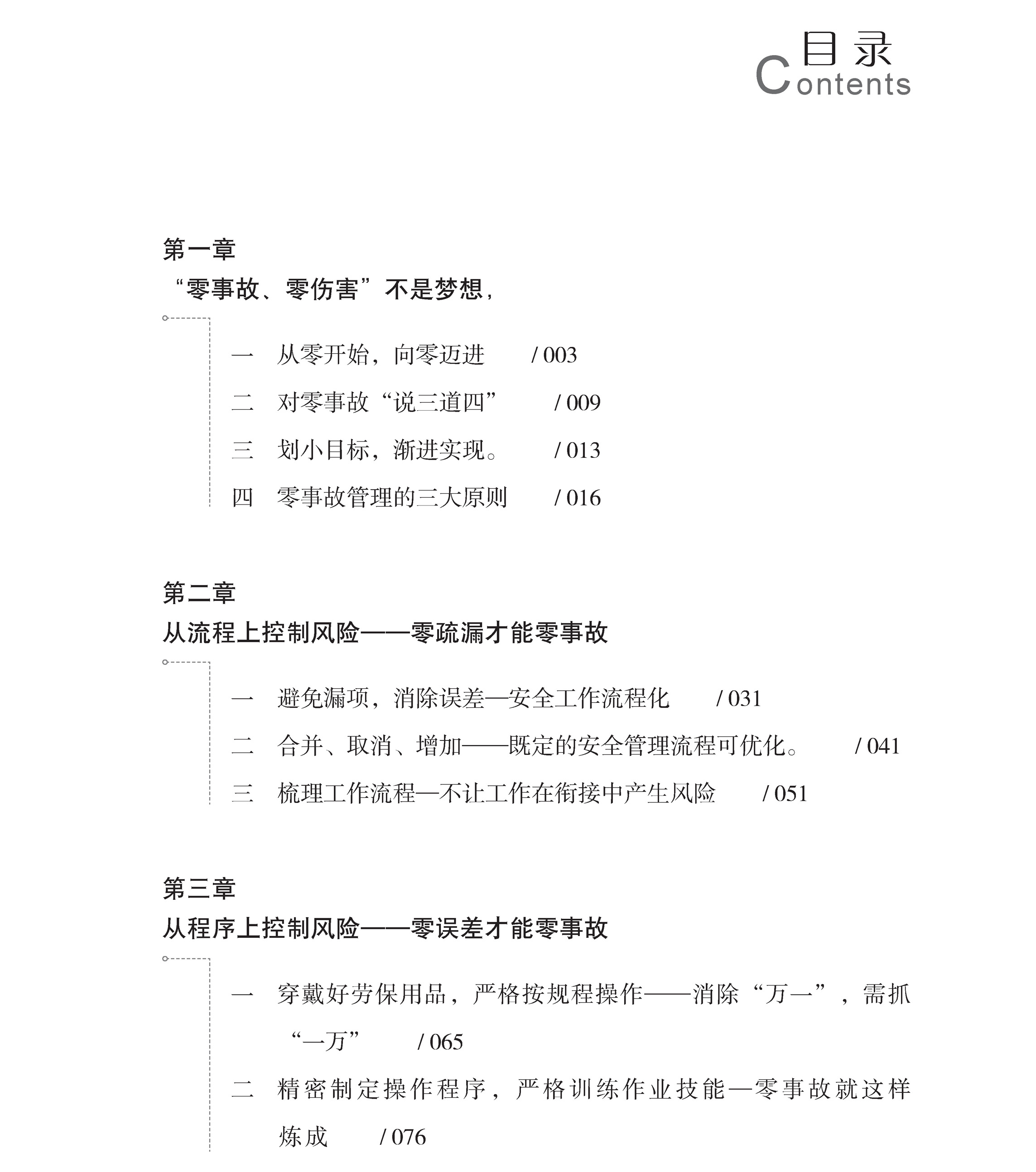 目录
Contents

第一章
“零事故、零伤害”不是梦想，

一　从零开始，向零迈进　/ 003
二　对零事故“说三道四”　/ 009
三　划小目标，渐进实现。　/ 013
四　零事故管理的三大原则　/ 016

第二章
从流程上控制风险——零疏漏才能零事故

一　避免漏项，消除误差—安全工作流程化　/ 031
二　合并、取消、增加——既定的安全管理流程可优化。　/ 041
三　梳理工作流程—不让工作在衔接中产生风险　/ 051

第三章
从程序上控制风险——零误差才能零事故

一　穿戴好劳保用品，严格按规程操作——消除“万一”，需抓“一万”　/ 065
二　精密制定操作程序，严格训练作业技能—零事故就这样炼成　/ 076